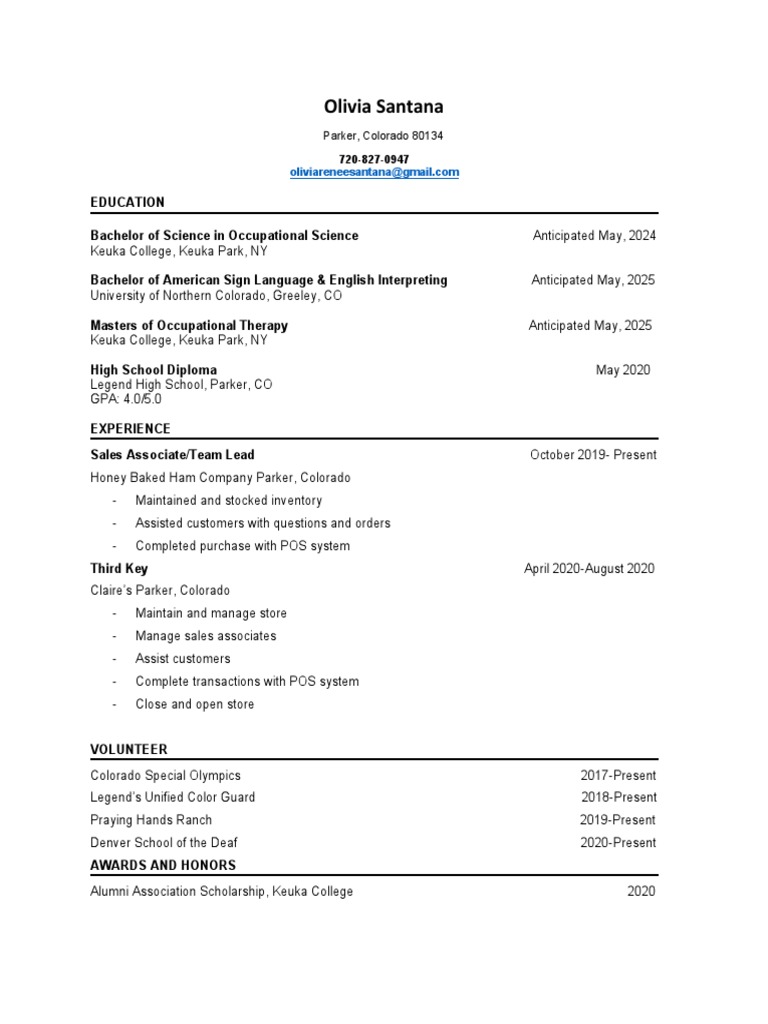 Olivia Santana

Parker, Colorado 80134

720-827-0947
oliviareneesantana@gmail.com

EDUCATION

Bachelor of Science in Occupational Science Anticipated May, 2024
Keuka College, Keuka Park, NY

Bachelor of American Sign Language & English Interpreting Anticipated May, 2025
University of Northern Colorado, Greeley, CO

Masters of Occupational Therapy Anticipated May, 2025
Keuka College, Keuka Park, NY

High School Diploma May 2020
Legend High School, Parker, CO
GPA: 4.0/5.0

EXPERIENCE

Sales Associate/Team Lead October 2019- Present
Honey Baked Ham Company Parker, Colorado
- Maintained and stocked inventory
- Assisted customers with questions and orders
- Completed purchase with POS system

Third Key April 2020-August 2020
Claire's Parker, Colorado
- Maintain and manage store
- Manage sales associates
- Assist customers
- Complete transactions with POS system
- Close and open store

VOLUNTEER

Colorado Special Olympics 2017-Present
Legend's Unified Color Guard 2018-Present
Praying Hands Ranch 2019-Present
Denver School of the Deaf 2020-Present

AWARDS AND HONORS

Alumni Association Scholarship, Keuka College 2020